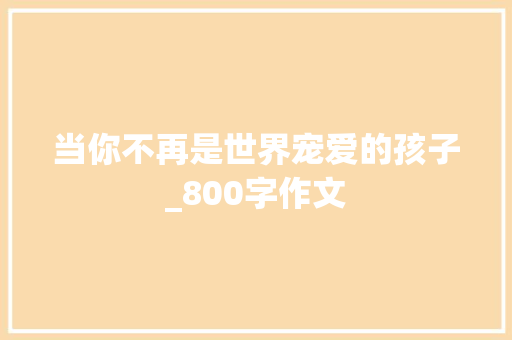 当你不再是世界宠爱的孩子_800字作文